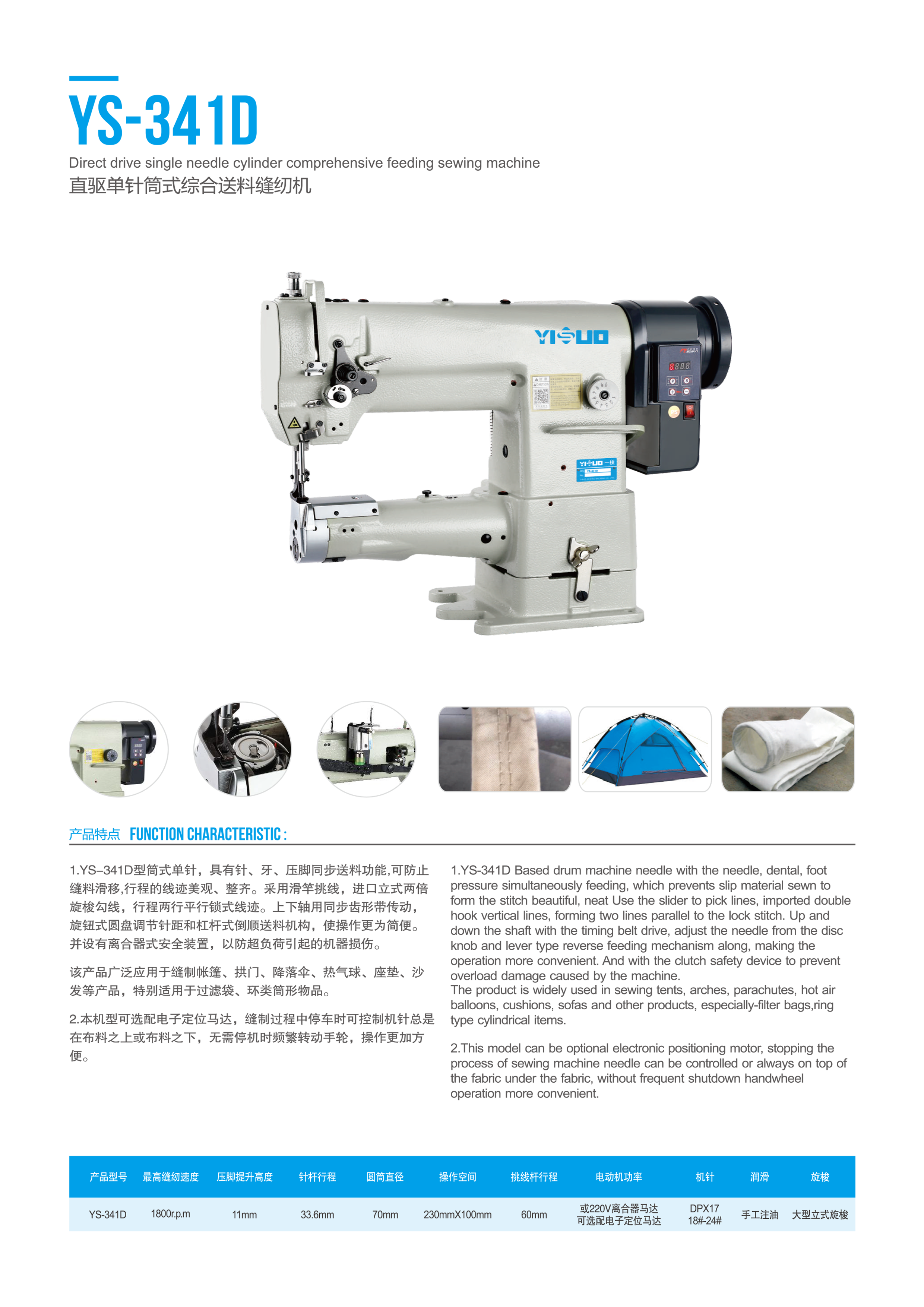 YS-341D
Direct drive single needle cylinder comprehensive feeding sewing machine
直驱单针筒式综合送料缝纫机

YISUO

8888

YISUO 一梭

产品特点 FUNCTION CHARACTERISTIC :

1.YS–341D型筒式单针，具有针、牙、压脚同步送料功能,可防止缝料滑移,行程的线迹美观、整齐。采用滑竿挑线，进口立式两倍旋梭勾线，行程两行平行锁式线迹。上下轴用同步齿形带传动，旋钮式圆盘调节针距和杠杆式倒顺送料机构，使操作更为简便。并设有离合器式安全装置，以防超负荷引起的机器损伤。

该产品广泛应用于缝制帐篷、拱门、降落伞、热气球、座垫、沙发等产品，特别适用于过滤袋、环类筒形物品。

2.本机型可选配电子定位马达，缝制过程中停车时可控制机针总是在布料之上或布料之下，无需停机时频繁转动手轮，操作更加方便。

1.YS-341D Based drum machine needle with the needle, dental, foot pressure simultaneously feeding, which prevents slip material sewn to form the stitch beautiful, neat Use the slider to pick lines, imported double hook vertical lines, forming two lines parallel to the lock stitch. Up and down the shaft with the timing belt drive, adjust the needle from the disc knob and lever type reverse feeding mechanism along, making the operation more convenient. And with the clutch safety device to prevent overload damage caused by the machine.
The product is widely used in sewing tents, arches, parachutes, hot air balloons, cushions, sofas and other products, especially-filter bags,ring type cylindrical items.

2.This model can be optional electronic positioning motor, stopping the process of sewing machine needle can be controlled or always on top of the fabric under the fabric, without frequent shutdown handwheel operation more convenient.

| 产品型号 | 最高缝纫速度 | 压脚提升高度 | 针杆行程 | 圆筒直径 | 操作空间 | 挑线杆行程 | 电动机功率 | 机针 | 润滑 | 旋梭 |
|---|---|---|---|---|---|---|---|---|---|---|
| YS-341D | 1800r.p.m | 11mm | 33.6mm | 70mm | 230mmX100mm | 60mm | 或220V离合器马达 可选配电子定位马达 | DPX17 18#-24# | 手工注油 | 大型立式旋梭 |